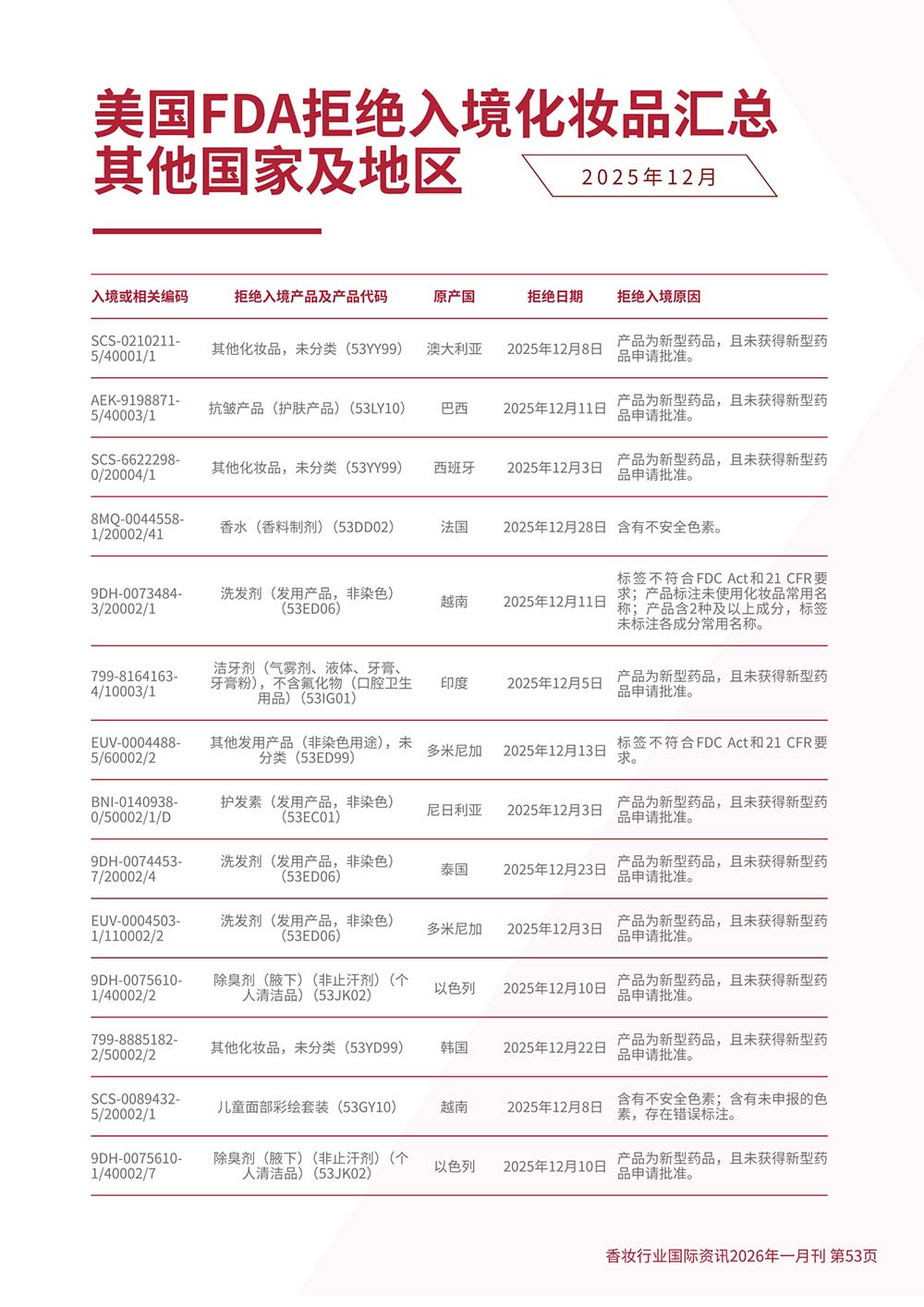 美国FDA拒绝入境化妆品汇总
其他国家及地区

2025年12月

| 入境或相关编码 | 拒绝入境产品及产品代码 | 原产国 | 拒绝日期 | 拒绝入境原因 |
|---|---|---|---|---|
| SCS-0210211-5/40001/1 | 其他化妆品，未分类（53YY99） | 澳大利亚 | 2025年12月8日 | 产品为新型药品，且未获得新型药品申请批准。 |
| AEK-9198871-5/40003/1 | 抗皱产品（护肤产品）（53LY10） | 巴西 | 2025年12月11日 | 产品为新型药品，且未获得新型药品申请批准。 |
| SCS-6622298-0/20004/1 | 其他化妆品，未分类（53YY99） | 西班牙 | 2025年12月3日 | 产品为新型药品，且未获得新型药品申请批准。 |
| 8MQ-0044558-1/20002/41 | 香水（香料制剂）（53DD02） | 法国 | 2025年12月28日 | 含有不安全色素。 |
| 9DH-0073484-3/20002/1 | 洗发剂（发用产品，非染色）（53ED06） | 越南 | 2025年12月11日 | 标签不符合FDC Act和21 CFR要求；产品标注未使用化妆品常用名称；产品含2种及以上成分，标签未标注各成分常用名称。 |
| 799-8164163-4/10003/1 | 洁牙剂（气雾剂、液体、牙膏、牙膏粉），不含氟化物（口腔卫生用品）（53IG01） | 印度 | 2025年12月5日 | 产品为新型药品，且未获得新型药品申请批准。 |
| EUV-0004488-5/60002/2 | 其他发用产品（非染色用途），未分类（53ED99） | 多米尼加 | 2025年12月13日 | 标签不符合FDC Act和21 CFR要求。 |
| BNI-0140938-0/50002/1/D | 护发素（发用产品，非染色）（53EC01） | 尼日利亚 | 2025年12月3日 | 产品为新型药品，且未获得新型药品申请批准。 |
| 9DH-0074453-7/20002/4 | 洗发剂（发用产品，非染色）（53ED06） | 泰国 | 2025年12月23日 | 产品为新型药品，且未获得新型药品申请批准。 |
| EUV-0004503-1/110002/2 | 洗发剂（发用产品，非染色）（53ED06） | 多米尼加 | 2025年12月3日 | 产品为新型药品，且未获得新型药品申请批准。 |
| 9DH-0075610-1/40002/2 | 除臭剂（腋下）（非止汗剂）（个人清洁品）（53JK02） | 以色列 | 2025年12月10日 | 产品为新型药品，且未获得新型药品申请批准。 |
| 799-8885182-2/50002/2 | 其他化妆品，未分类（53YD99） | 韩国 | 2025年12月22日 | 产品为新型药品，且未获得新型药品申请批准。 |
| SCS-0089432-5/20002/1 | 儿童面部彩绘套装（53GY10） | 越南 | 2025年12月8日 | 含有不安全色素；含有未申报的色素，存在错误标注。 |
| 9DH-0075610-1/40002/7 | 除臭剂（腋下）（非止汗剂）（个人清洁品）（53JK02） | 以色列 | 2025年12月10日 | 产品为新型药品，且未获得新型药品申请批准。 |

香妆行业国际资讯2026年一月刊 第53页